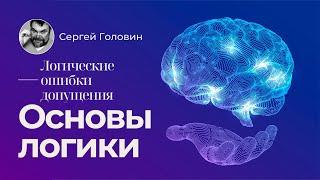 Сергей Головин

Логические ошибки допущения

Основы логики